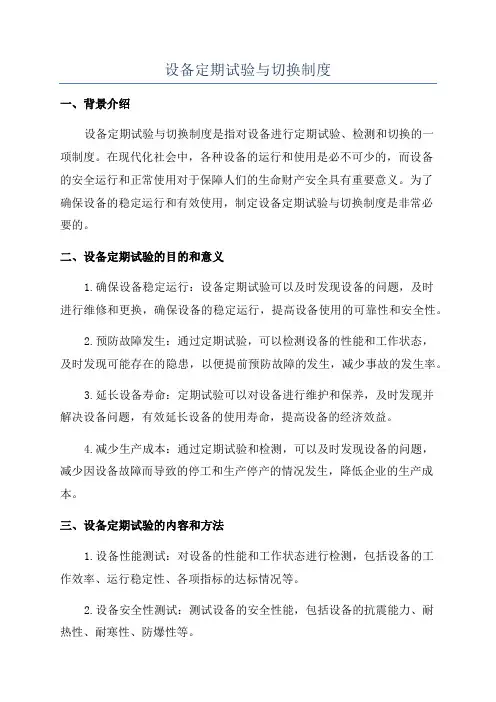 设备定期试验与切换制度

一、背景介绍

设备定期试验与切换制度是指对设备进行定期试验、检测和切换的一项制度。在现代化社会中，各种设备的运行和使用是必不可少的，而设备的安全运行和正常使用对于保障人们的生命财产安全具有重要意义。为了确保设备的稳定运行和有效使用，制定设备定期试验与切换制度是非常必要的。

二、设备定期试验的目的和意义

1.确保设备稳定运行：设备定期试验可以及时发现设备的问题，及时进行维修和更换，确保设备的稳定运行，提高设备使用的可靠性和安全性。

2.预防故障发生：通过定期试验，可以检测设备的性能和工作状态，及时发现可能存在的隐患，以便提前预防故障的发生，减少事故的发生率。

3.延长设备寿命：定期试验可以对设备进行维护和保养，及时发现并解决设备问题，有效延长设备的使用寿命，提高设备的经济效益。

4.减少生产成本：通过定期试验和检测，可以及时发现设备的问题，减少因设备故障而导致的停工和生产停产的情况发生，降低企业的生产成本。

三、设备定期试验的内容和方法

1.设备性能测试：对设备的性能和工作状态进行检测，包括设备的工作效率、运行稳定性、各项指标的达标情况等。

2.设备安全性测试：测试设备的安全性能，包括设备的抗震能力、耐热性、耐寒性、防爆性等。